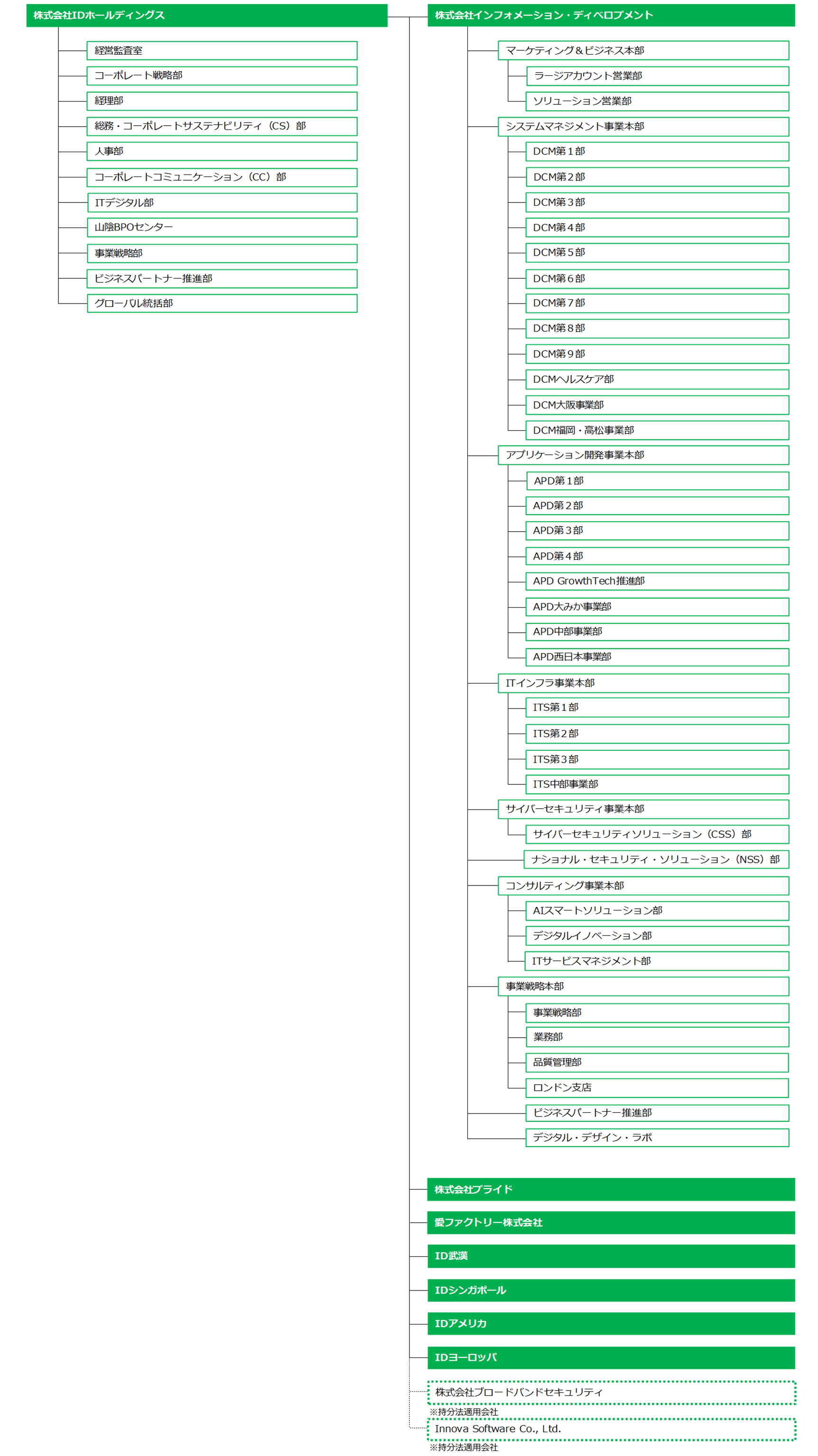 株式会社IDホールディングス

経営監査室

コーポレート戦略部

経理部

総務・コーポレートサステナビリティ（CS）部

人事部

コーポレートコミュニケーション（CC）部

ITデジタル部

山陰BPOセンター

事業戦略部

ビジネスパートナー推進部

グローバル統括部

株式会社インフォメーション・ディベロプメント

マーケティング＆ビジネス本部

ラージアカウント営業部

ソリューション営業部

システムマネジメント事業本部

DCM第１部

DCM第２部

DCM第３部

DCM第４部

DCM第５部

DCM第６部

DCM第７部

DCM第８部

DCM第９部

DCMヘルスケア部

DCM大阪事業部

DCM福岡・高松事業部

アプリケーション開発事業本部

APD第１部

APD第２部

APD第３部

APD第４部

APD GrowthTech推進部

APD大みか事業部

APD中部事業部

APD西日本事業部

ITインフラ事業本部

ITS第１部

ITS第２部

ITS第３部

ITS中部事業部

サイバーセキュリティ事業本部

サイバーセキュリティソリューション（CSS）部

ナショナル・セキュリティ・ソリューション（NSS）部

コンサルティング事業本部

AIスマートソリューション部

デジタルイノベーション部

ITサービスマネジメント部

事業戦略本部

事業戦略部

業務部

品質管理部

ロンドン支店

ビジネスパートナー推進部

デジタル・デザイン・ラボ

株式会社プライド

愛ファクトリー株式会社

ID武漢

IDシンガポール

IDアメリカ

IDヨーロッパ

株式会社ブロードバンドセキュリティ
※持分法適用会社

Innova Software Co., Ltd.
※持分法適用会社